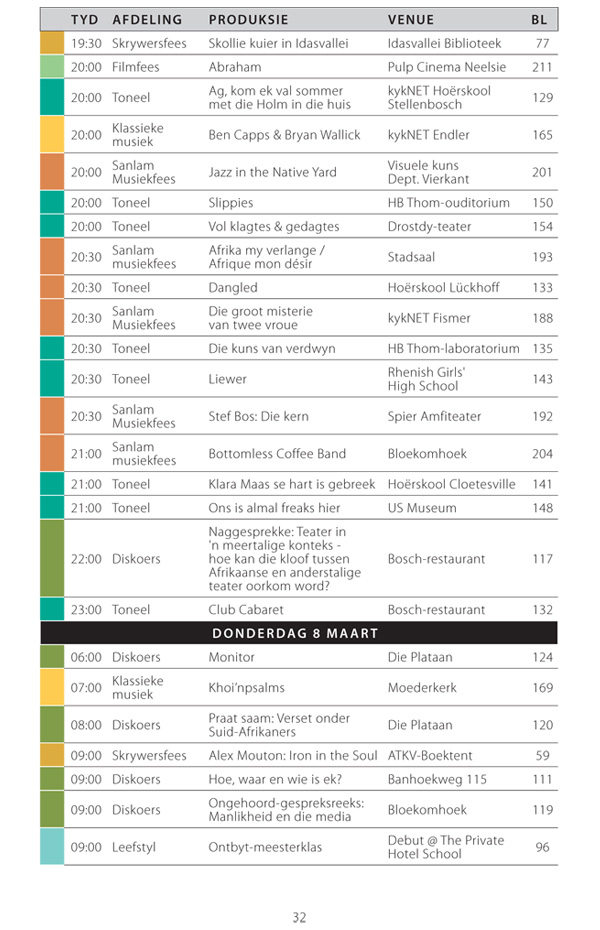 | TYD | AFDELING | PRODUKSIE | VENUE | BL |
|---|---|---|---|---|
| 19:30 | Skrywersfees | Skollie kuier in Idasvallei | Idasvallei Biblioteek | 77 |
| 20:00 | Filmfees | Abraham | Pulp Cinema Neelsie | 211 |
| 20:00 | Toneel | Ag, kom ek val sommer met die Holm in die huis | kykNET Hoërskool Stellenbosch | 129 |
| 20:00 | Klassieke musiek | Ben Capps & Bryan Wallick | kykNET Endler | 165 |
| 20:00 | Sanlam Musiekfees | Jazz in the Native Yard | Visuele kuns Dept. Vierkant | 201 |
| 20:00 | Toneel | Slippies | HB Thom-ouditorium | 150 |
| 20:00 | Toneel | Vol klagtes & gedagtes | Drostdy-teater | 154 |
| 20:30 | Sanlam musiekfees | Afrika my verlange / Afrique mon désir | Stadsaal | 193 |
| 20:30 | Toneel | Dangled | Hoërskool Lückhoff | 133 |
| 20:30 | Sanlam Musiekfees | Die groot misterie van twee vroue | kykNET Fismer | 188 |
| 20:30 | Toneel | Die kuns van verdwyn | HB Thom-laboratorium | 135 |
| 20:30 | Toneel | Liewer | Rhenish Girls' High School | 143 |
| 20:30 | Sanlam Musiekfees | Stef Bos: Die kern | Spier Amfiteater | 192 |
| 21:00 | Sanlam musiekfees | Bottomless Coffee Band | Bloekomhoek | 204 |
| 21:00 | Toneel | Klara Maas se hart is gebreek | Hoërskool Cloetesville | 141 |
| 21:00 | Toneel | Ons is almal freaks hier | US Museum | 148 |
| 22:00 | Diskoers | Naggesprekke: Teater in 'n meertalige konteks - hoe kan die kloof tussen Afrikaanse en anderstalige teater oorkom word? | Bosch-restaurant | 117 |
| 23:00 | Toneel | Club Cabaret | Bosch-restaurant | 132 |
| DONDERDAG 8 MAART | | | | |
| 06:00 | Diskoers | Monitor | Die Plataan | 124 |
| 07:00 | Klassieke musiek | Khoi'npsalms | Moederkerk | 169 |
| 08:00 | Diskoers | Praat saam: Verset onder Suid-Afrikaners | Die Plataan | 120 |
| 09:00 | Skrywersfees | Alex Mouton: Iron in the Soul | ATKV-Boektent | 59 |
| 09:00 | Diskoers | Hoe, waar en wie is ek? | Banhoekweg 115 | 111 |
| 09:00 | Diskoers | Ongehoord-gespreksreeks: Manlikheid en die media | Bloekomhoek | 119 |
| 09:00 | Leefstyl | Ontbyt-meesterklas | Debut @ The Private Hotel School | 96 |

32